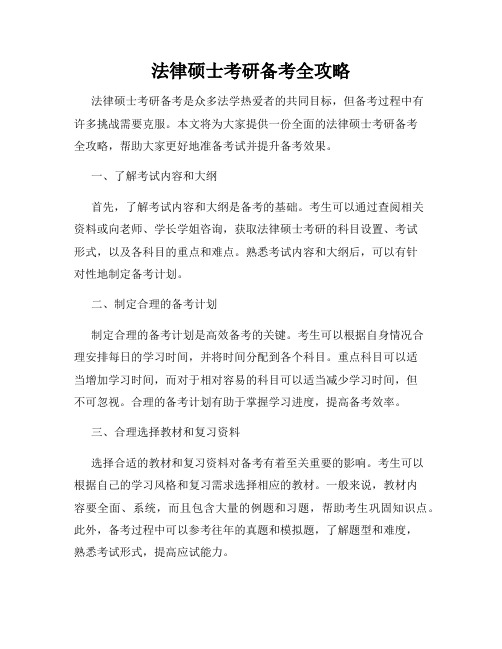 法律硕士考研备考全攻略

法律硕士考研备考是众多法学热爱者的共同目标，但备考过程中有许多挑战需要克服。本文将为大家提供一份全面的法律硕士考研备考全攻略，帮助大家更好地准备考试并提升备考效果。

一、了解考试内容和大纲

首先，了解考试内容和大纲是备考的基础。考生可以通过查阅相关资料或向老师、学长学姐咨询，获取法律硕士考研的科目设置、考试形式，以及各科目的重点和难点。熟悉考试内容和大纲后，可以有针对性地制定备考计划。

二、制定合理的备考计划

制定合理的备考计划是高效备考的关键。考生可以根据自身情况合理安排每日的学习时间，并将时间分配到各个科目。重点科目可以适当增加学习时间，而对于相对容易的科目可以适当减少学习时间，但不可忽视。合理的备考计划有助于掌握学习进度，提高备考效率。

三、合理选择教材和复习资料

选择合适的教材和复习资料对备考有着至关重要的影响。考生可以根据自己的学习风格和复习需求选择相应的教材。一般来说，教材内容要全面、系统，而且包含大量的例题和习题，帮助考生巩固知识点。此外，备考过程中可以参考往年的真题和模拟题，了解题型和难度，熟悉考试形式，提高应试能力。